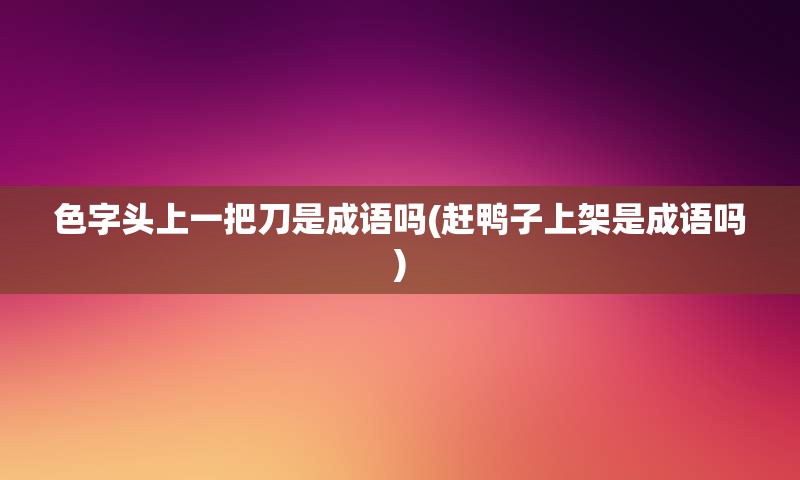 色字头上一把刀是成语吗(赶鸭子上架是成语吗)